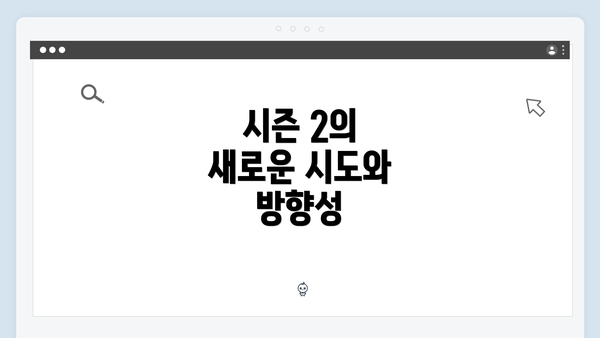 시즌 2의
새로운 시도와
방향성